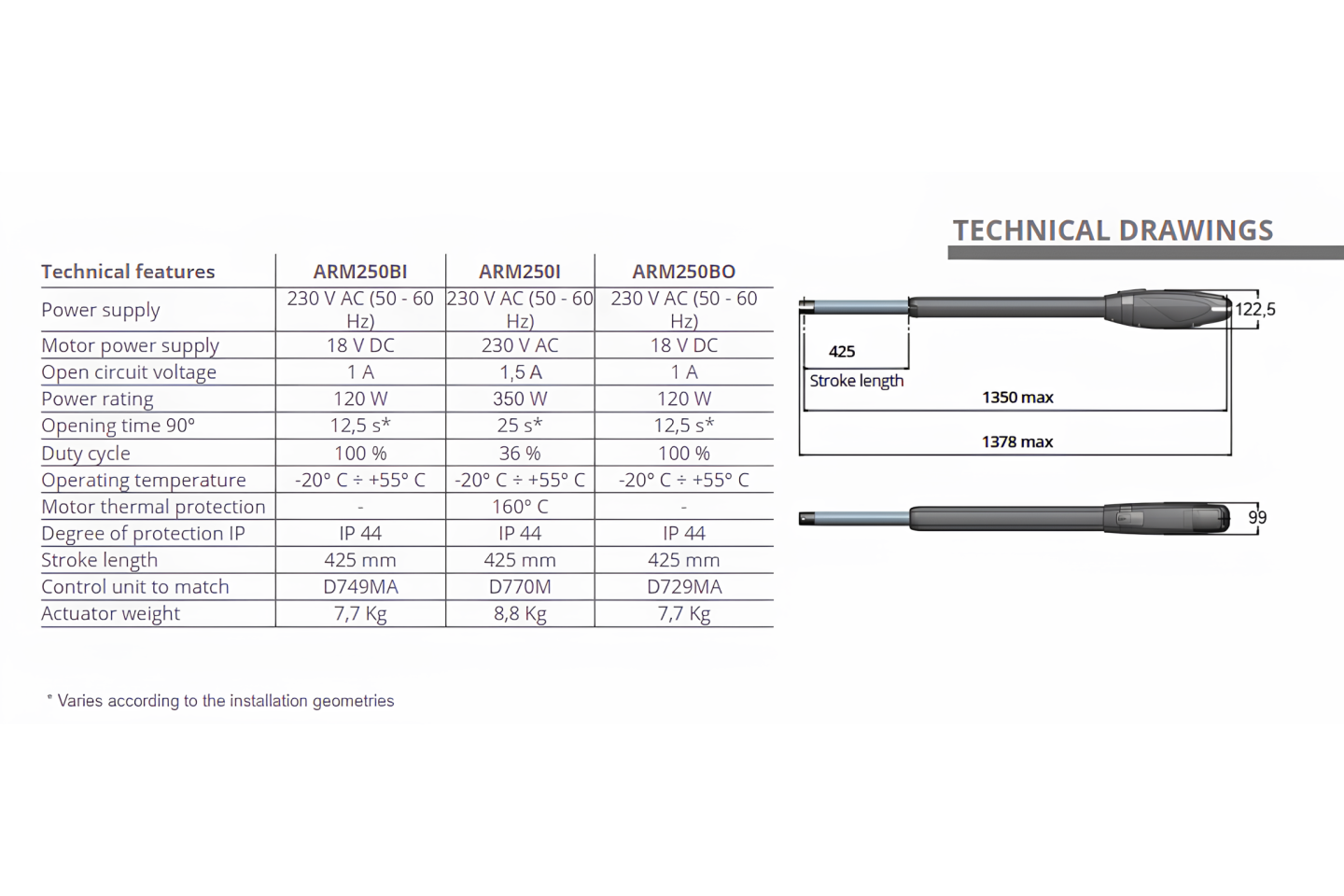 | Technical features | ARM250BI | ARM250I | ARM250BO |
|---|---|---|---|
| Power supply | 230 V AC (50 - 60 Hz) | 230 V AC (50 - 60 Hz) | 230 V AC (50 - 60 Hz) |
| Motor power supply | 18 V DC | 230 V AC | 18 V DC |
| Open circuit voltage | 1 A | 1,5 A | 1 A |
| Power rating | 120 W | 350 W | 120 W |
| Opening time 90° | 12,5 s* | 25 s* | 12,5 s* |
| Duty cycle | 100 % | 36 % | 100 % |
| Operating temperature | -20° C ÷ +55° C | -20° C ÷ +55° C | -20° C ÷ +55° C |
| Motor thermal protection | - | 160° C | - |
| Degree of protection IP | IP 44 | IP 44 | IP 44 |
| Stroke length | 425 mm | 425 mm | 425 mm |
| Control unit to match | D749MA | D770M | D729MA |
| Actuator weight | 7,7 Kg | 8,8 Kg | 7,7 Kg |

* Varies according to the installation geometries

TECHNICAL DRAWINGS

122,5

425

Stroke length

1350 max

1378 max

99